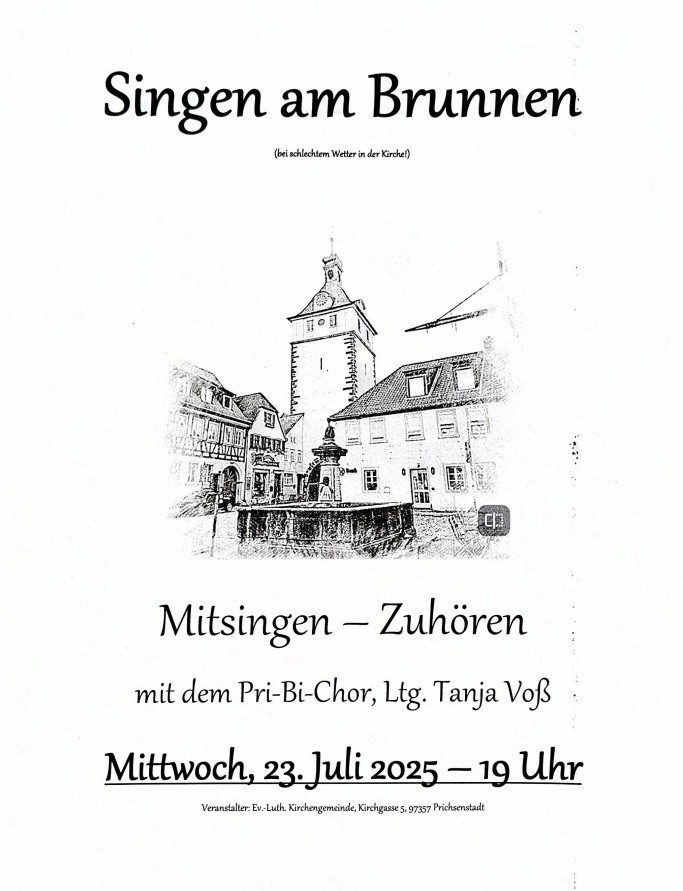 Singen am Brunnen

(bei schlechtem Wetter in der Kirche!)

Mitsingen – Zuhören

mit dem Pri-Bi-Chor, Ltg. Tanja Voß

Mittwoch, 23. Juli 2025 – 19 Uhr

Veranstalter: Ev.-Luth. Kirchengemeinde, Kirchgasse 5, 97357 Prichsenstadt